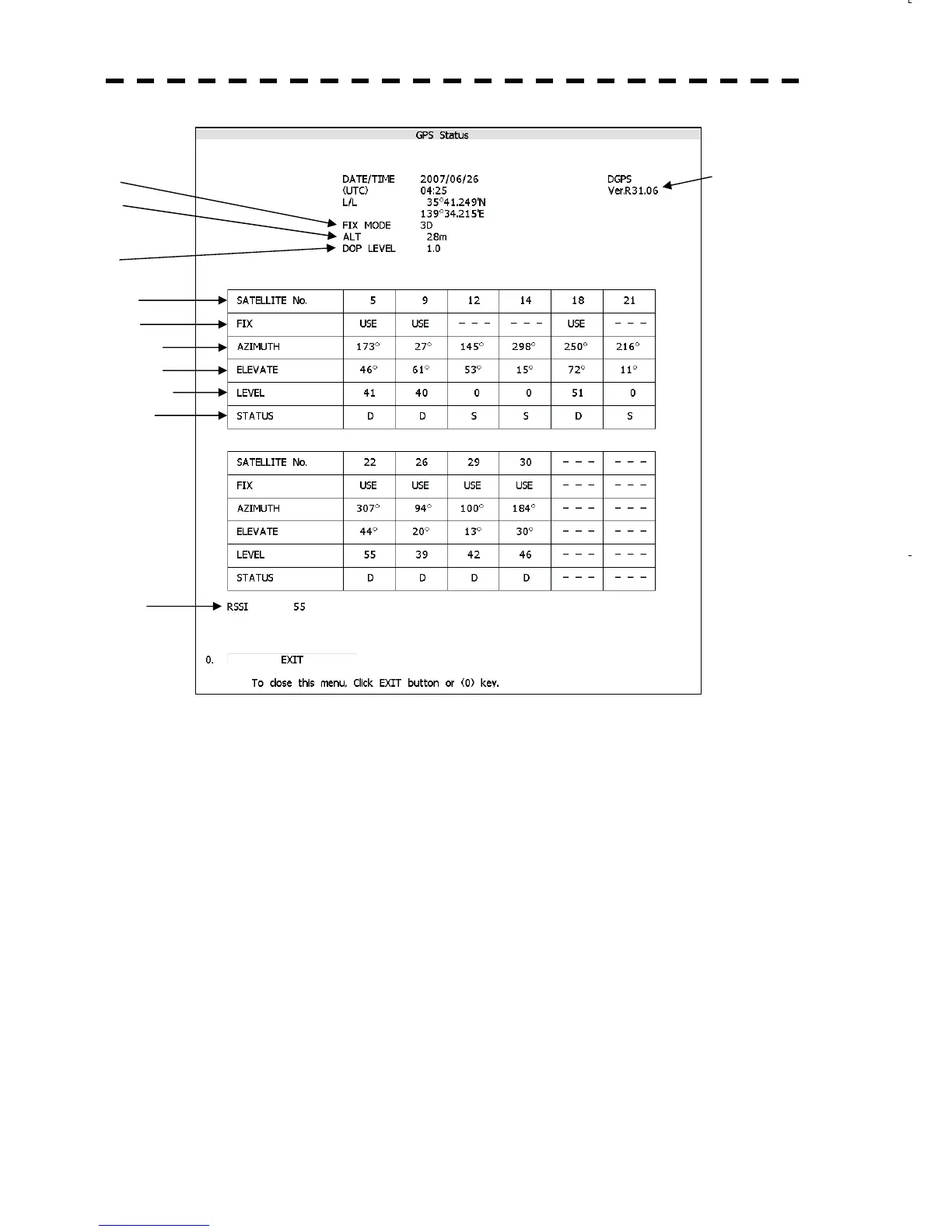 GPS Status

DATE/TIME 2007/06/26
(UTC) 04:25
L/L 35°41.249'N
139°34.215'E
FIX MODE 3D
ALT 28m
DOP LEVEL 1.0

DGPS
Ver.R31.06

| SATELLITE No. | 5 | 9 | 12 | 14 | 18 | 21 |
|---|---|---|---|---|---|---|
| FIX | USE | USE | - - - | - - - | USE | - - - |
| AZIMUTH | 173° | 27° | 145° | 298° | 250° | 216° |
| ELEVATE | 46° | 61° | 53° | 15° | 72° | 11° |
| LEVEL | 41 | 40 | 0 | 0 | 51 | 0 |
| STATUS | D | D | S | S | D | S |

| SATELLITE No. | 22 | 26 | 29 | 30 | - - - | - - - |
|---|---|---|---|---|---|---|
| FIX | USE | USE | USE | USE | - - - | - - - |
| AZIMUTH | 307° | 94° | 100° | 184° | - - - | - - - |
| ELEVATE | 44° | 20° | 13° | 30° | - - - | - - - |
| LEVEL | 55 | 39 | 42 | 46 | - - - | - - - |
| STATUS | D | D | D | D | - - - | - - - |

RSSI 55

0. EXIT

To close this menu, Click EXIT button or (0) key.